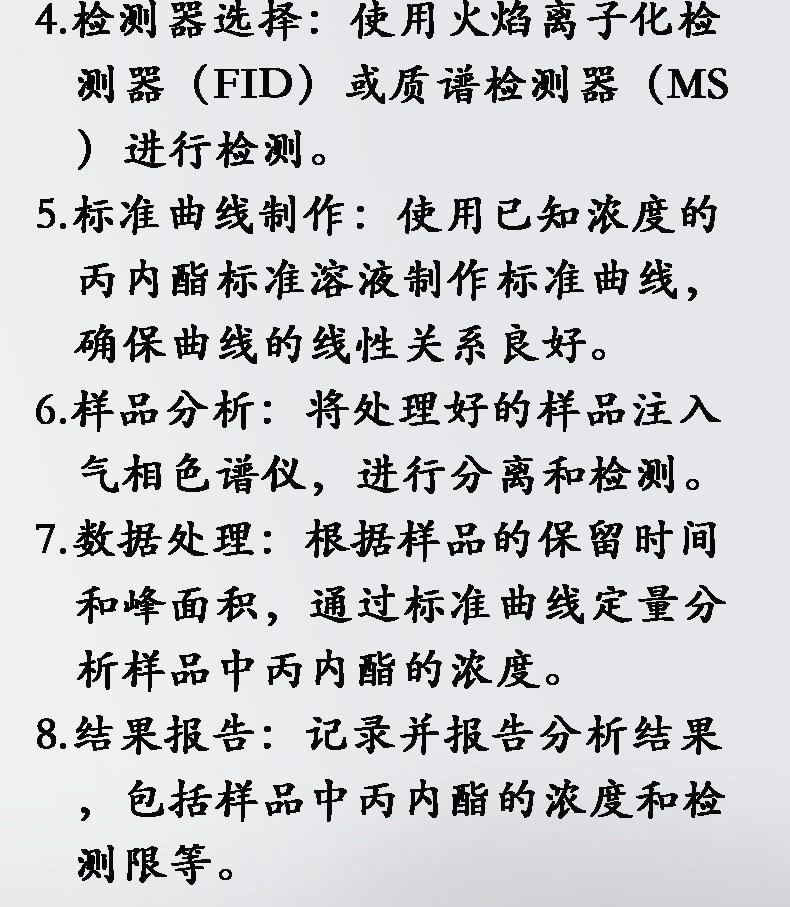 4.检测器选择：使用火焰离子化检测器（FID）或质谱检测器（MS）进行检测。

5.标准曲线制作：使用已知浓度的丙内酯标准溶液制作标准曲线，确保曲线的线性关系良好。

6.样品分析：将处理好的样品注入气相色谱仪，进行分离和检测。

7.数据处理：根据样品的保留时间和峰面积，通过标准曲线定量分析样品中丙内酯的浓度。

8.结果报告：记录并报告分析结果，包括样品中丙内酯的浓度和检测限等。